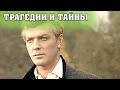 ТРАГЕДИИ И ТАЙНЫ